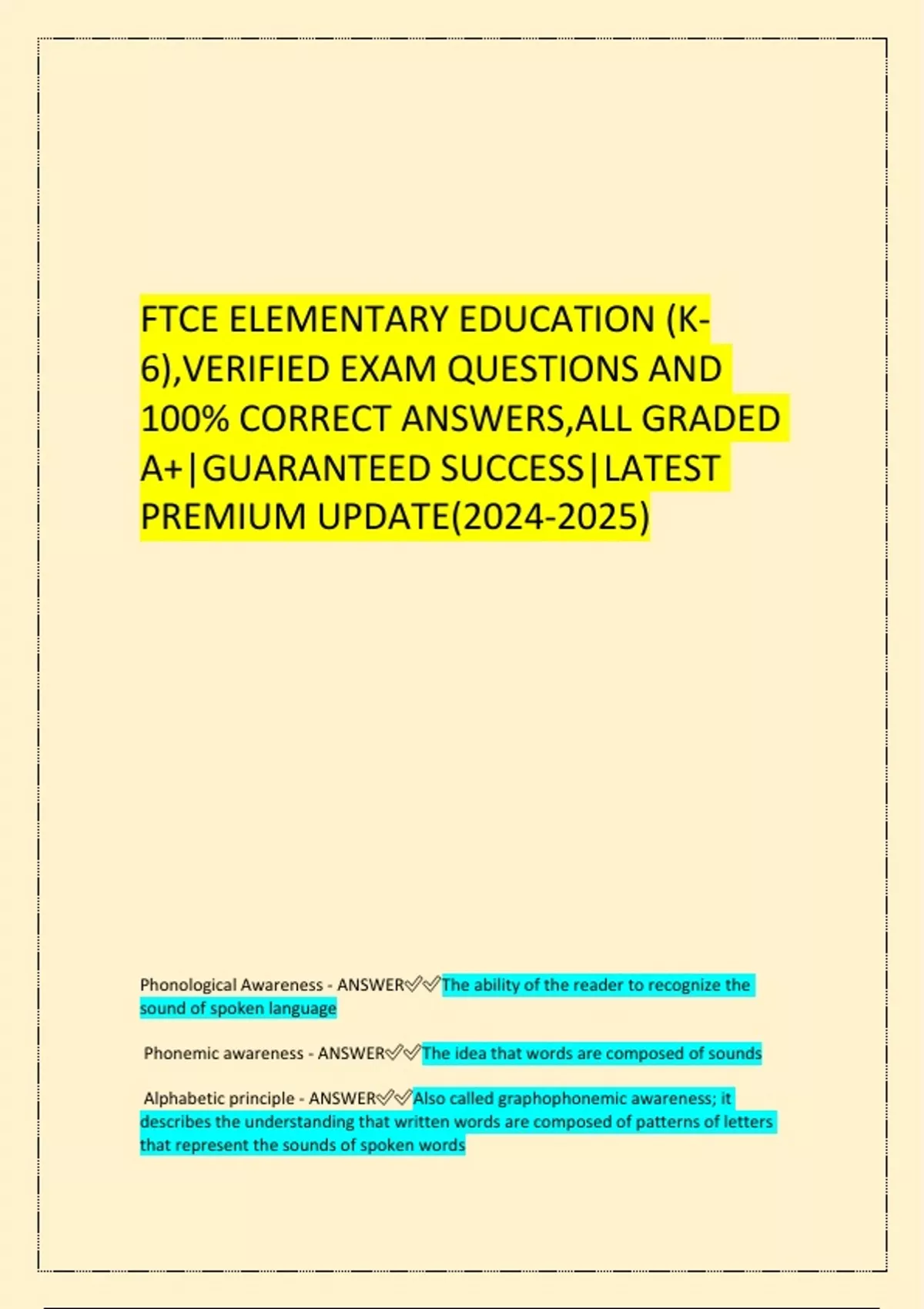 FTCE ELEMENTARY EDUCATION (K-6),VERIFIED EXAM QUESTIONS AND 100% CORRECT ANSWERS,ALL GRADED A+|GUARANTEED SUCCESS|LATEST PREMIUM UPDATE(2024-2025)

Phonological Awareness - ANSWER✅✅The ability of the reader to recognize the sound of spoken language

Phonemic awareness - ANSWER✅✅The idea that words are composed of sounds

Alphabetic principle - ANSWER✅✅Also called graphophonemic awareness; it describes the understanding that written words are composed of patterns of letters that represent the sounds of spoken words